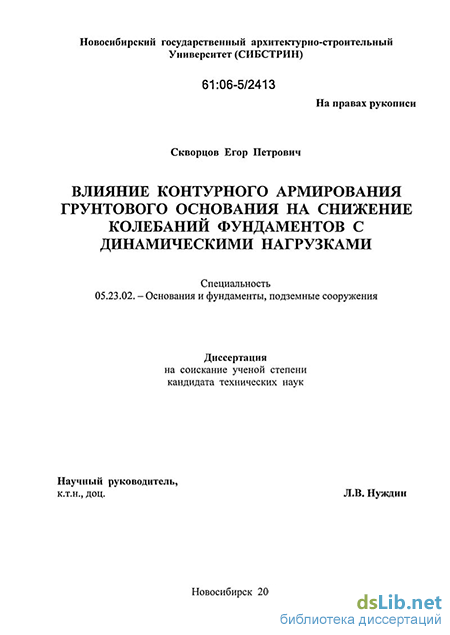 Новосибирский государственный архитектурно-строительный Университет (СИБСТРИН)

61:06-5/2413

На правах рукописи

Скворцов Егор Петрович

ВЛИЯНИЕ КОНТУРНОГО АРМИРОВАНИЯ ГРУНТОВОГО ОСНОВАНИЯ НА СНИЖЕНИЕ КОЛЕБАНИЙ ФУНДАМЕНТОВ С ДИНАМИЧЕСКИМИ НАГРУЗКАМИ

Специальность
05.23.02. – Основания и фундаменты, подземные сооружения

Диссертация
на соискание ученой степени
кандидата технических наук

Научный руководитель,
к.т.н., доц.

Л.В. Нуждин

Новосибирск 20

dsLib.net
библиотека диссертаций